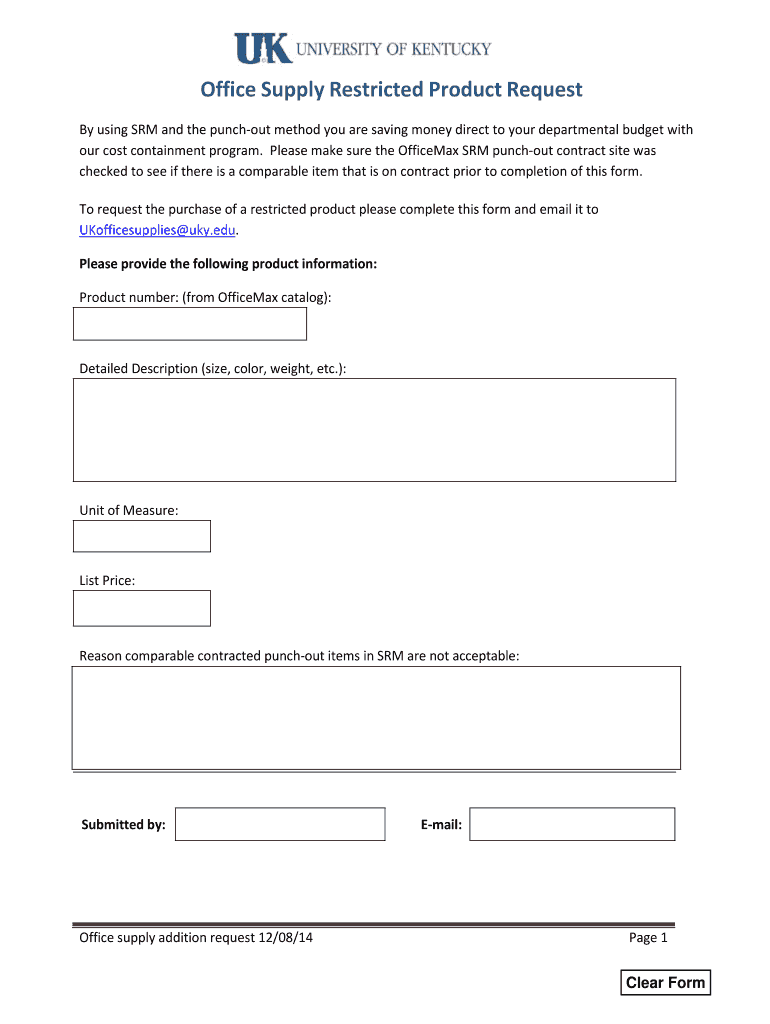 UK UNIVERSITY OF KENTUCKY

Office Supply Restricted Product Request

By using SRM and the punch-out method you are saving money direct to your departmental budget with our cost containment program. Please make sure the OfficeMax SRM punch-out contract site was checked to see if there is a comparable item that is on contract prior to completion of this form.

To request the purchase of a restricted product please complete this form and email it to UKofficesupplies@uky.edu.

Please provide the following product information:

Product number: (from OfficeMax catalog):

Detailed Description (size, color, weight, etc.):

Unit of Measure:

List Price:

Reason comparable contracted punch-out items in SRM are not acceptable:

Submitted by:

E-mail:

Office supply addition request 12/08/14

Page 1

Clear Form